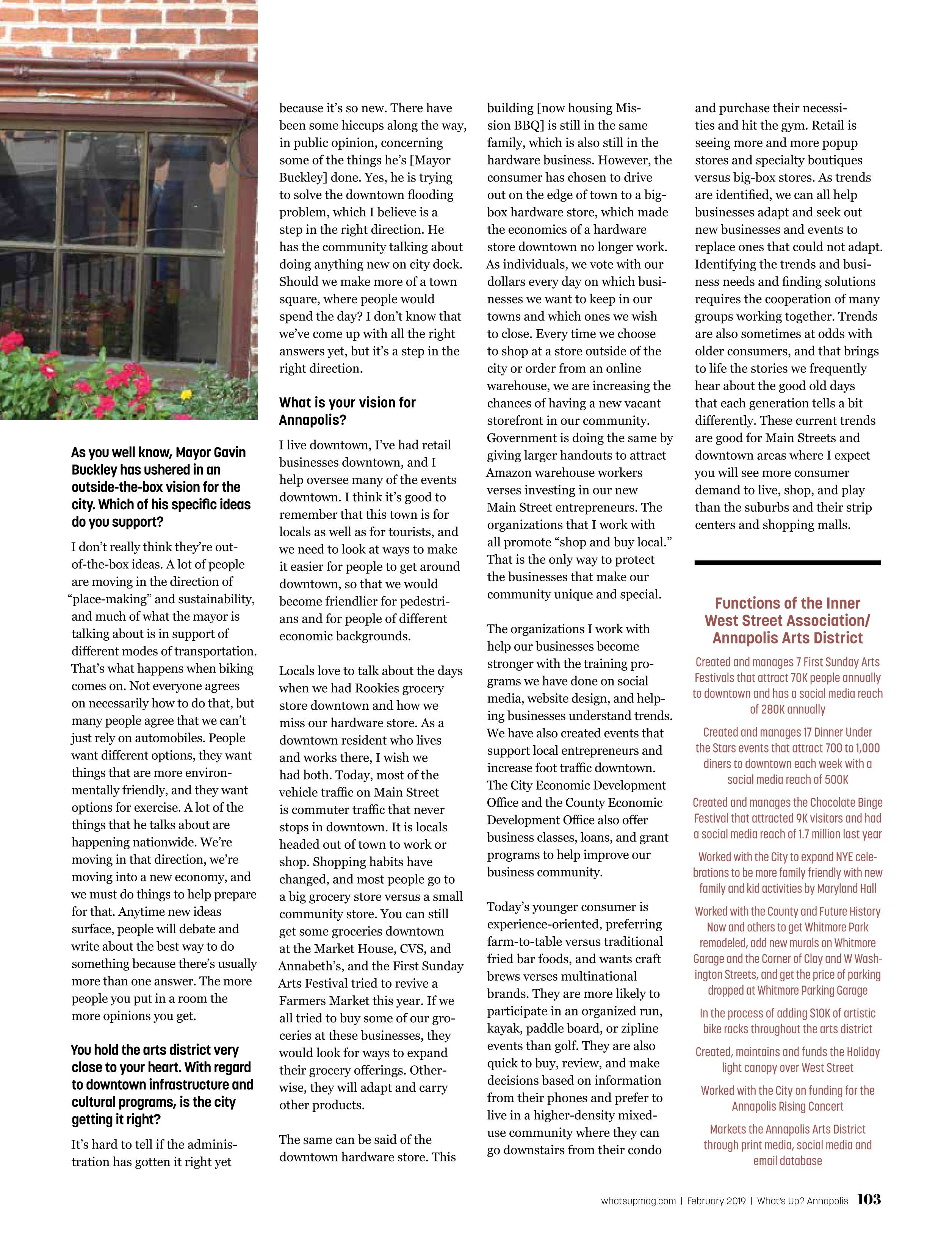 As you well know, Mayor Gavin Buckley has ushered in an outside-the-box vision for the city. Which of his specific ideas do you support?

I don't really think they're out-of-the-box ideas. A lot of people are moving in the direction of "place-making" and sustainability, and much of what the mayor is talking about is in support of different modes of transportation. That's what happens when biking comes on. Not everyone agrees on necessarily how to do that, but many people agree that we can't just rely on automobiles. People want different options, they want things that are more environmentally friendly, and they want options for exercise. A lot of the things that he talks about are happening nationwide. We're moving in that direction, we're moving into a new economy, and we must do things to help prepare for that. Anytime new ideas surface, people will debate and write about the best way to do something because there's usually more than one answer. The more people you put in a room the more opinions you get.

You hold the arts district very close to your heart. With regard to downtown infrastructure and cultural programs, is the city getting it right?

It's hard to tell if the administration has gotten it right yet because it's so new. There have been some hiccups along the way, in public opinion, concerning some of the things he's [Mayor Buckley] done. Yes, he is trying to solve the downtown flooding problem, which I believe is a step in the right direction. He has the community talking about doing anything new on city dock. Should we make more of a town square, where people would spend the day? I don't know that we've come up with all the right answers yet, but it's a step in the right direction.

What is your vision for Annapolis?

I live downtown, I've had retail businesses downtown, and I help oversee many of the events downtown. I think it's good to remember that this town is for locals as well as for tourists, and we need to look at ways to make it easier for people to get around downtown, so that we would become friendlier for pedestrians and for people of different economic backgrounds.

Locals love to talk about the days when we had Rookies grocery store downtown and how we miss our hardware store. As a downtown resident who lives and works there, I wish we had both. Today, most of the vehicle traffic on Main Street is commuter traffic that never stops in downtown. It is locals headed out of town to work or shop. Shopping habits have changed, and most people go to a big grocery store versus a small community store. You can still get some groceries downtown at the Market House, CVS, and Annabeth's, and the First Sunday Arts Festival tried to revive a Farmers Market this year. If we all tried to buy some of our groceries at these businesses, they would look for ways to expand their grocery offerings. Otherwise, they will adapt and carry other products.

The same can be said of the downtown hardware store. This building [now housing Mission BBQ] is still in the same family, which is also still in the hardware business. However, the consumer has chosen to drive out on the edge of town to a big-box hardware store, which made the economics of a hardware store downtown no longer work. As individuals, we vote with our dollars every day on which businesses we want to keep in our towns and which ones we wish to close. Every time we choose to shop at a store outside of the city or order from an online warehouse, we are increasing the chances of having a new vacant storefront in our community. Government is doing the same by giving larger handouts to attract Amazon warehouse workers verses investing in our new Main Street entrepreneurs. The organizations that I work with all promote "shop and buy local." That is the only way to protect the businesses that make our community unique and special.

The organizations I work with help our businesses become stronger with the training programs we have done on social media, website design, and helping businesses understand trends. We have also created events that support local entrepreneurs and increase foot traffic downtown. The City Economic Development Office and the County Economic Development Office also offer business classes, loans, and grant programs to help improve our business community.

Today's younger consumer is experience-oriented, preferring farm-to-table versus traditional fried bar foods, and wants craft brews verses multinational brands. They are more likely to participate in an organized run, kayak, paddle board, or zipline events than golf. They are also quick to buy, review, and make decisions based on information from their phones and prefer to live in a higher-density mixed-use community where they can go downstairs from their condo and purchase their necessities and hit the gym. Retail is seeing more and more popup stores and specialty boutiques versus big-box stores. As trends are identified, we can all help businesses adapt and seek out new businesses and events to replace ones that could not adapt. Identifying the trends and business needs and finding solutions requires the cooperation of many groups working together. Trends are also sometimes at odds with older consumers, and that brings to life the stories we frequently hear about the good old days that each generation tells a bit differently. These current trends are good for Main Streets and downtown areas where I expect you will see more consumer demand to live, shop, and play than the suburbs and their strip centers and shopping malls.

Functions of the Inner West Street Association/ Annapolis Arts District

Created and manages 7 First Sunday Arts Festivals that attract 70K people annually to downtown and has a social media reach of 280K annually

Created and manages 17 Dinner Under the Stars events that attract 700 to 1,000 diners to downtown each week with a social media reach of 500K

Created and manages the Chocolate Binge Festival that attracted 9K visitors and had a social media reach of 1.7 million last year

Worked with the City to expand NYE celebrations to be more family friendly with new family and kid activities by Maryland Hall

Worked with the County and Future History Now and others to get Whitmore Park remodeled, add new murals on Whitmore Garage and the Corner of Clay and W Washington Streets, and get the price of parking dropped at Whitmore Parking Garage

In the process of adding $10K of artistic bike racks throughout the arts district

Created, maintains and funds the Holiday light canopy over West Street

Worked with the City on funding for the Annapolis Rising Concert

Markets the Annapolis Arts District through print media, social media and email database

whatsupmag.com | February 2019 | What's Up? Annapolis 103